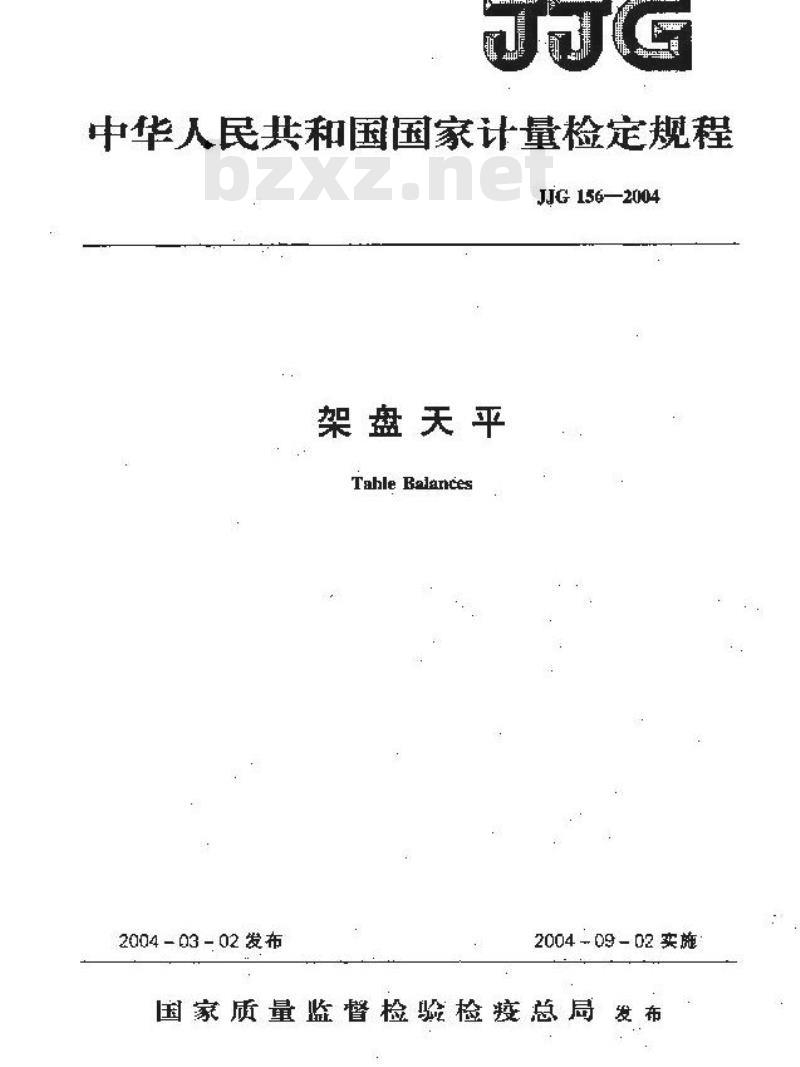 JJG

中华人民共和国国家计量检定规程

bzxz.net

JJG 156—2004

架盘天平

Table Balances

2004-03-02 发布

2004-09-02 实施

国家质量监督检验检疫总局 发布